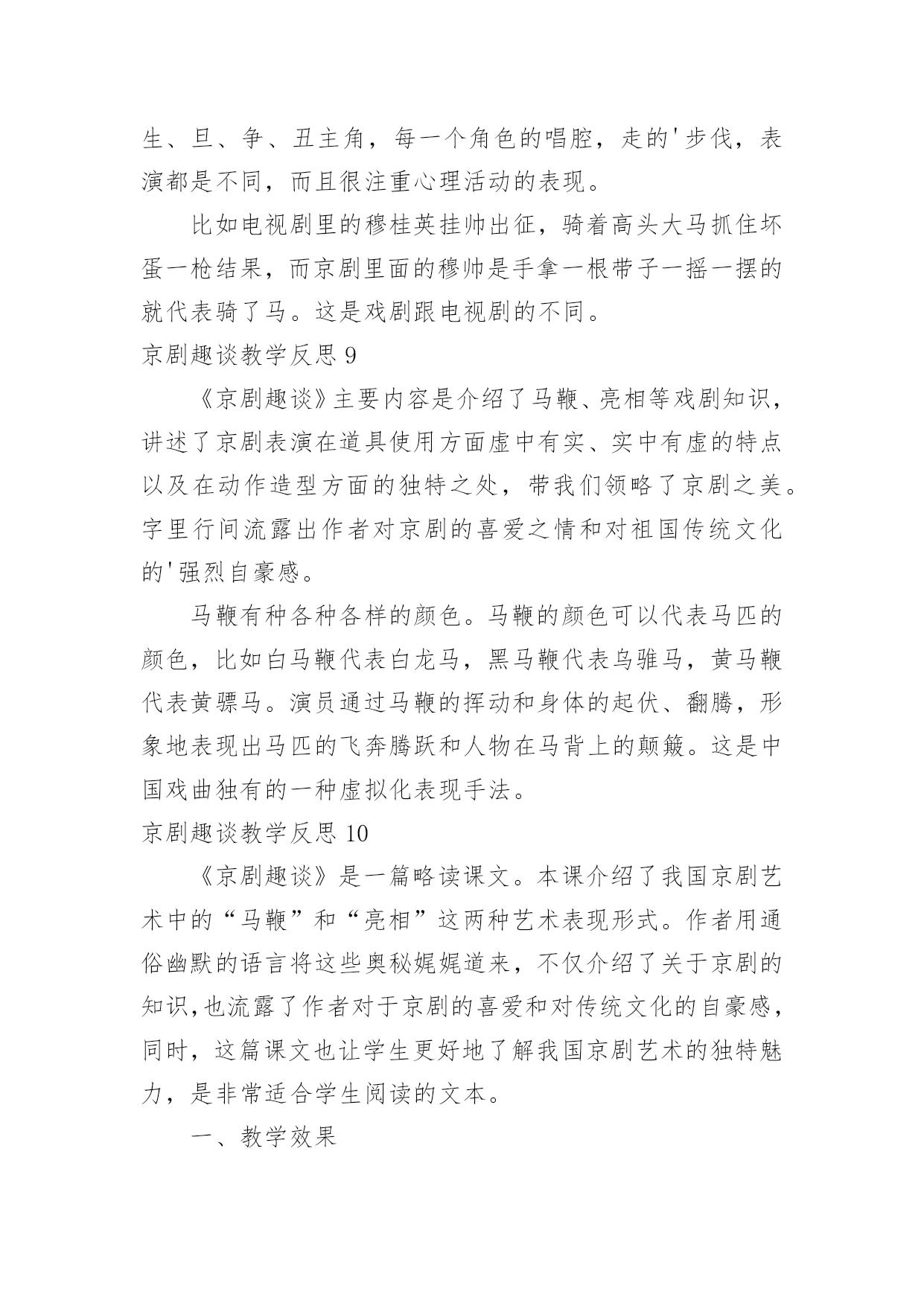 生、旦、争、丑主角，每一个角色的唱腔，走的'步伐，表演都是不同，而且很注重心理活动的表现。

比如电视剧里的穆桂英挂帅出征，骑着高头大马抓住坏蛋一枪结果，而京剧里面的穆帅是手拿一根带子一摇一摆的就代表骑了马。这是戏剧跟电视剧的不同。

京剧趣谈教学反思 9

《京剧趣谈》主要内容是介绍了马鞭、亮相等戏剧知识，讲述了京剧表演在道具使用方面虚中有实、实中有虚的特点以及在动作造型方面的独特之处，带我们领略了京剧之美。字里行间流露出作者对京剧的喜爱之情和对祖国传统文化的'强烈自豪感。

马鞭有种各种各样的颜色。马鞭的颜色可以代表马匹的颜色，比如白马鞭代表白龙马，黑马鞭代表乌骓马，黄马鞭代表黄骠马。演员通过马鞭的挥动和身体的起伏、翻腾，形象地表现出马匹的飞奔腾跃和人物在马背上的颠簸。这是中国戏曲独有的一种虚拟化表现手法。

京剧趣谈教学反思 10

《京剧趣谈》是一篇略读课文。本课介绍了我国京剧艺术中的“马鞭”和“亮相”这两种艺术表现形式。作者用通俗幽默的语言将这些奥秘娓娓道来，不仅介绍了关于京剧的知识,也流露了作者对于京剧的喜爱和对传统文化的自豪感，同时，这篇课文也让学生更好地了解我国京剧艺术的独特魅力，是非常适合学生阅读的文本。

一、教学效果